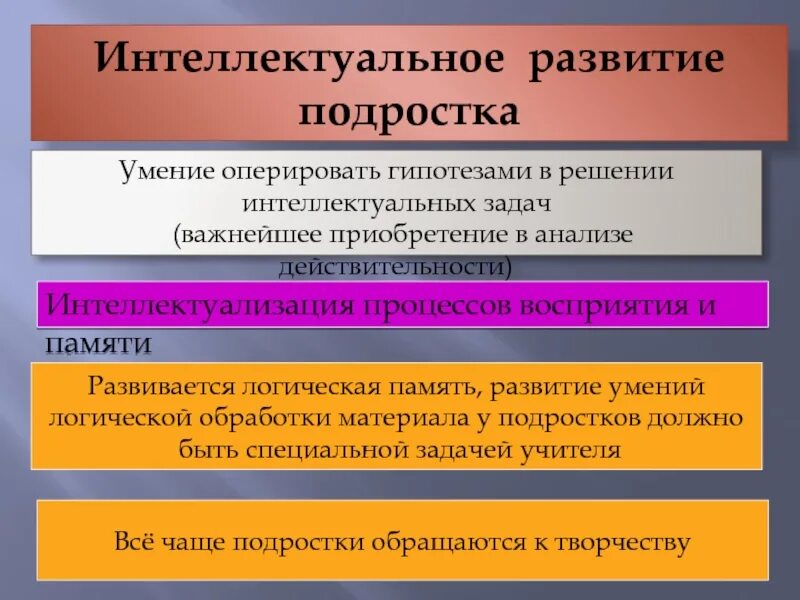 Интеллектуальное развитие подростка

Умение оперировать гипотезами в решении интеллектуальных задач
(важнейшее приобретение в анализе действительности)

Интеллектуализация процессов восприятия и памяти

Развивается логическая память, развитие умений логической обработки материала у подростков должно быть специальной задачей учителя

Всё чаще подростки обращаются к творчеству